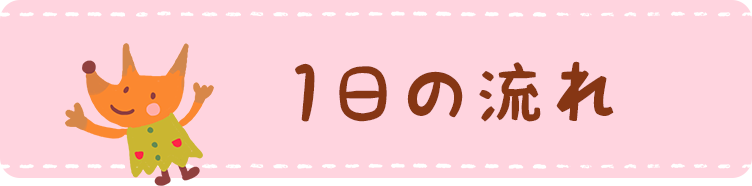 1日の流れ